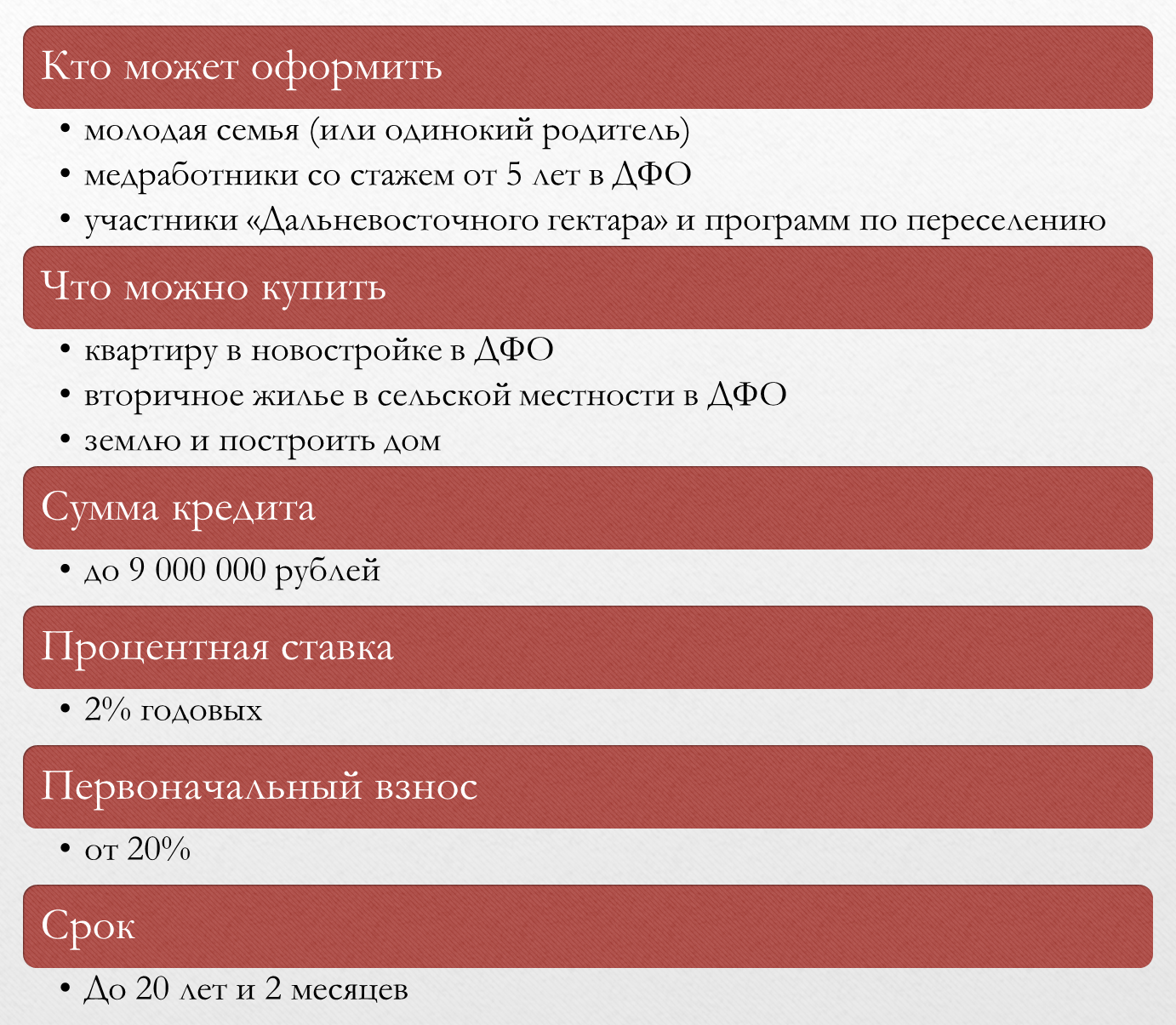 Кто может оформить

• молодая семья (или одинокий родитель)
• медработники со стажем от 5 лет в ДФО
• участники «Дальневосточного гектара» и программ по переселению

Что можно купить

• квартиру в новостройке в ДФО
• вторичное жилье в сельской местности в ДФО
• землю и построить дом

Сумма кредита

• до 9 000 000 рублей

Процентная ставка

• 2% годовых

Первоначальный взнос

• от 20%

Срок

• До 20 лет и 2 месяцев